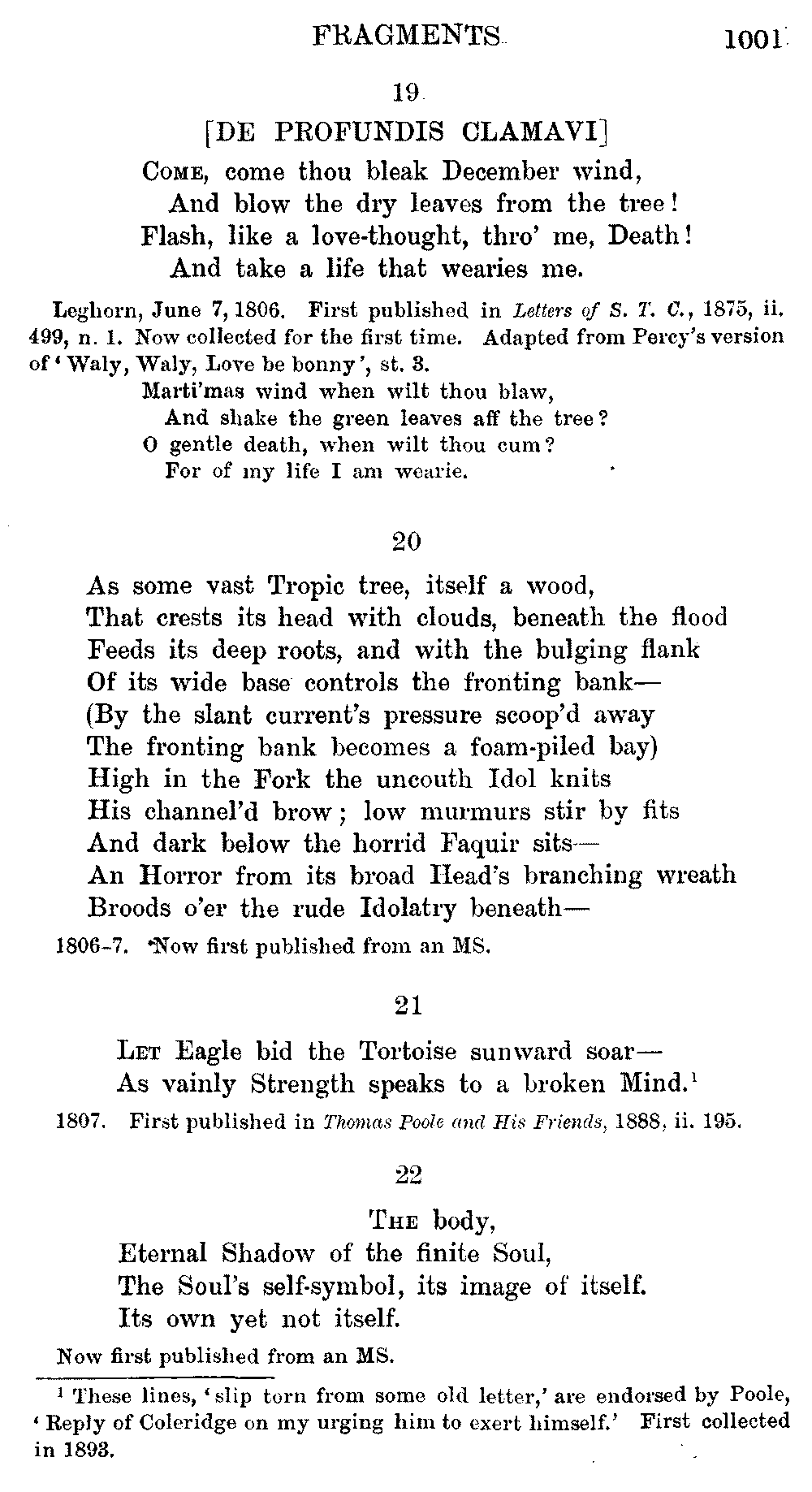 FRAGMENTS 1001

19

[DE PROFUNDIS CLAMAVI]

Come, come thou bleak December wind,
And blow the dry leaves from the tree!
Flash, like a love-thought, thro' me, Death!
And take a life that wearies me.

Leghorn, June 7, 1806. First published in Letters of S. T. C., 1875, ii. 499, n. 1. Now collected for the first time. Adapted from Percy's version of 'Waly, Waly, Love be bonny', st. 3.
Marti'mas wind when wilt thou blaw,
And shake the green leaves aff the tree?
O gentle death, when wilt thou cum?
For of my life I am wearie.

20

As some vast Tropic tree, itself a wood,
That crests its head with clouds, beneath the flood
Feeds its deep roots, and with the bulging flank
Of its wide base controls the fronting bank—
(By the slant current's pressure scoop'd away
The fronting bank becomes a foam-piled bay)
High in the Fork the uncouth Idol knits
His channel'd brow; low murmurs stir by fits
And dark below the horrid Faquir sits—
An Horror from its broad Head's branching wreath
Broods o'er the rude Idolatry beneath—

1806-7. Now first published from an MS.

21

Let Eagle bid the Tortoise sunward soar—
As vainly Strength speaks to a broken Mind.$^1$

1807. First published in Thomas Poole and His Friends, 1888, ii. 195.

22

The body,
Eternal Shadow of the finite Soul,
The Soul's self-symbol, its image of itself.
Its own yet not itself.

Now first published from an MS.

$^1$ These lines, 'slip torn from some old letter,' are endorsed by Poole, 'Reply of Coleridge on my urging him to exert himself.' First collected in 1893.